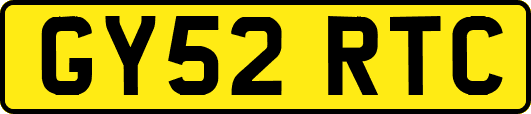 GY52 RTC